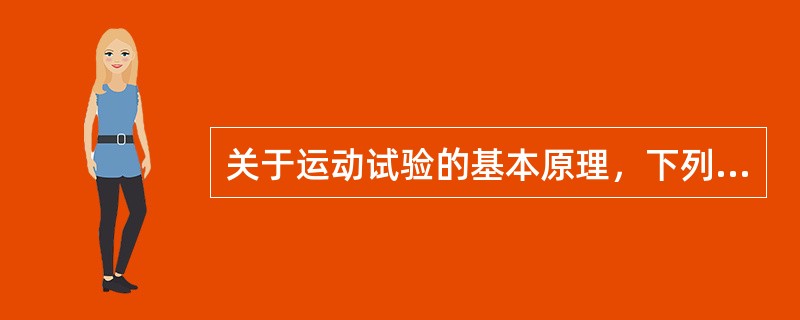 关于运动试验的基本原理，下列...